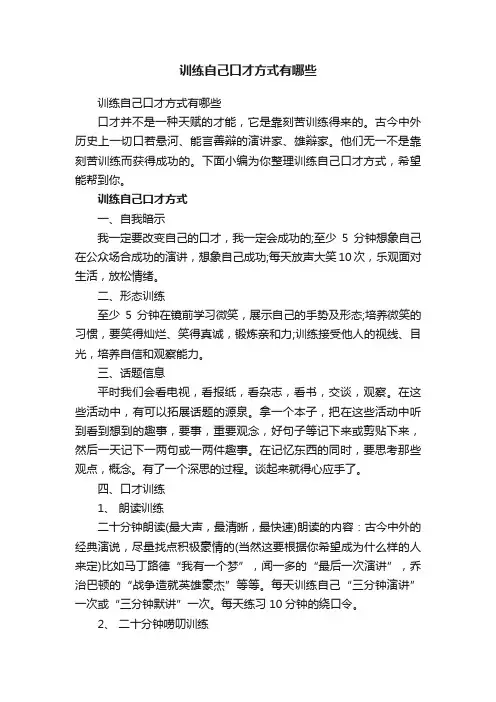 训练自己口才方式有哪些

训练自己口才方式有哪些

口才并不是一种天赋的才能，它是靠刻苦训练得来的。古今中外历史上一切口若悬河、能言善辩的演讲家、雄辩家。他们无一不是靠刻苦训练而获得成功的。下面小编为你整理训练自己口才方式，希望能帮到你。

训练自己口才方式

一、自我暗示

我一定要改变自己的口才，我一定会成功的;至少 5 分钟想象自己在公众场合成功的演讲，想象自己成功;每天放声大笑10次，乐观面对生活，放松情绪。

二、形态训练

至少 5 分钟在镜前学习微笑，展示自己的手势及形态;培养微笑的习惯，要笑得灿烂、笑得真诚，锻炼亲和力;训练接受他人的视线、目光，培养自信和观察能力。

三、话题信息

平时我们会看电视，看报纸，看杂志，看书，交谈，观察。在这些活动中，有可以拓展话题的源泉。拿一个本子，把在这些活动中听到看到想到的趣事，要事，重要观念，好句子等记下来或剪贴下来，然后一天记下一两句或一两件趣事。在记忆东西的同时，要思考那些观点，概念。有了一个深思的过程。谈起来就得心应手了。

四、口才训练

1、 朗读训练

二十分钟朗读(最大声，最清晰，最快速)朗读的内容：古今中外的经典演说，尽量找点积极豪情的(当然这要根据你希望成为什么样的人来定)比如马丁路德“我有一个梦”，闻一多的“最后一次演讲”，乔治巴顿的“战争造就英雄豪杰”等等。每天训练自己“三分钟演讲”一次或“三分钟默讲”一次。每天练习 10 分钟的绕口令。

2、 二十分钟唠叨训练